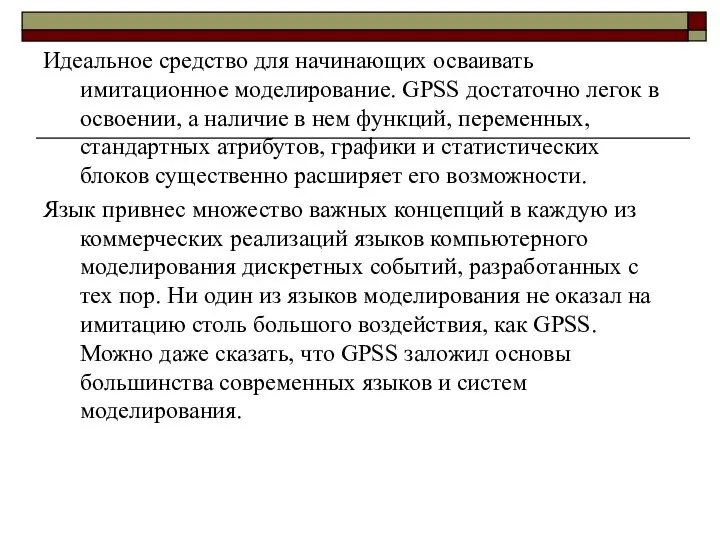 Идеальное средство для начинающих осваивать имитационное моделирование. GPSS достаточно легок в освоении, а наличие в нем функций, переменных, стандартных атрибутов, графики и статистических блоков существенно расширяет его возможности.

Язык привнес множество важных концепций в каждую из коммерческих реализаций языков компьютерного моделирования дискретных событий, разработанных с тех пор. Ни один из языков моделирования не оказал на имитацию столь большого воздействия, как GPSS. Можно даже сказать, что GPSS заложил основы большинства современных языков и систем моделирования.